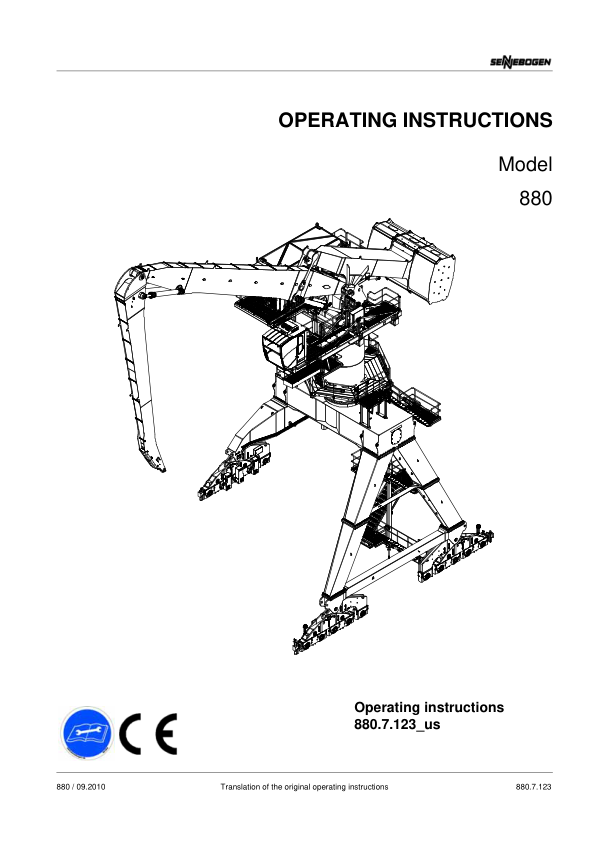 SENNEBOGEN

OPERATING INSTRUCTIONS

Model

880

CE

Operating instructions
880.7.123_us

880 / 09.2010

Translation of the original operating instructions

880.7.123